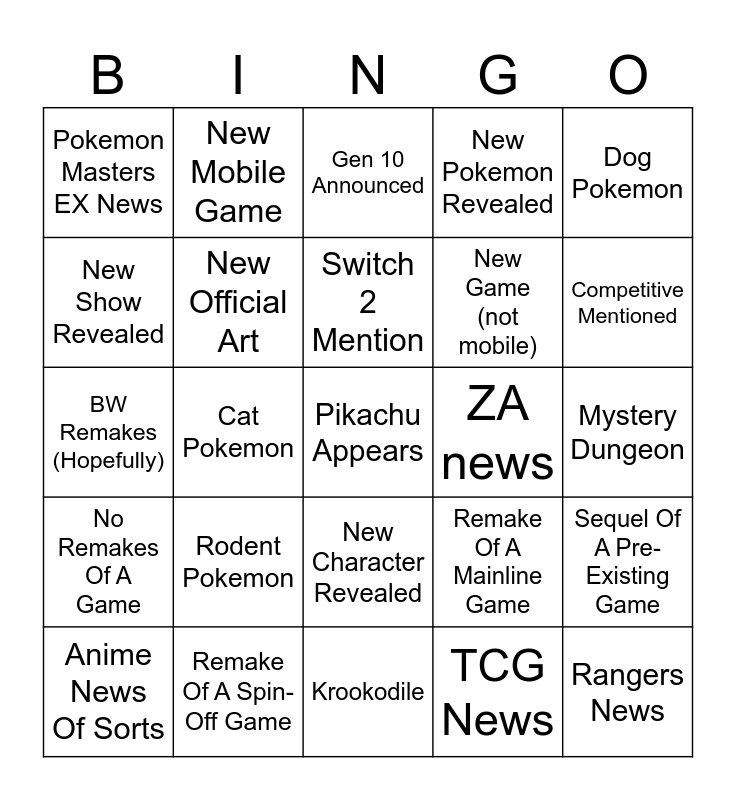 | B | I | N | G | O |
|---|---|---|---|---|
| Pokemon Masters EX News | New Mobile Game | Gen 10 Announced | New Pokemon Revealed | Dog Pokemon |
| New Show Revealed | New Official Art | Switch 2 Mention | New Game (not mobile) | Competitive Mentioned |
| BW Remakes (Hopefully) | Cat Pokemon | Pikachu Appears | ZA news | Mystery Dungeon |
| No Remakes Of A Game | Rodent Pokemon | New Character Revealed | Remake Of A Mainline Game | Sequel Of A Pre-Existing Game |
| Anime News Of Sorts | Remake Of A Spin-Off Game | Krookodile | TCG News | Rangers News |